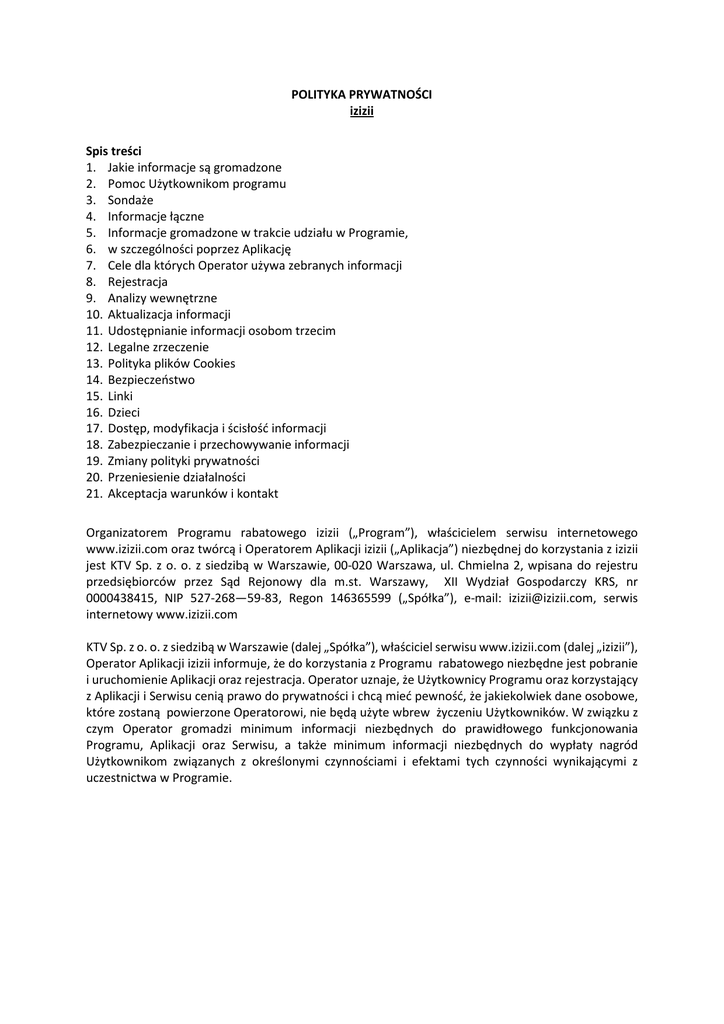 POLITYKA PRYWATNOŚCI
izizii

Spis treści
1. Jakie informacje są gromadzone
2. Pomoc Użytkownikom programu
3. Sondaże
4. Informacje łączne
5. Informacje gromadzone w trakcie udziału w Programie,
6. w szczególności poprzez Aplikację
7. Cele dla których Operator używa zebranych informacji
8. Rejestracja
9. Analizy wewnętrzne
10. Aktualizacja informacji
11. Udostępnianie informacji osobom trzecim
12. Legalne zrzeczenie
13. Polityka plików Cookies
14. Bezpieczeństwo
15. Linki
16. Dzieci
17. Dostęp, modyfikacja i ścisłość informacji
18. Zabezpieczanie i przechowywanie informacji
19. Zmiany polityki prywatności
20. Przeniesienie działalności
21. Akceptacja warunków i kontakt

Organizatorem Programu rabatowego izizii („Program"), właścicielem serwisu internetowego www.izizii.com oraz twórcą i Operatorem Aplikacji izizii („Aplikacja") niezbędnej do korzystania z izizii jest KTV Sp. z o. o. z siedzibą w Warszawie, 00-020 Warszawa, ul. Chmielna 2, wpisana do rejestru przedsiębiorców przez Sąd Rejonowy dla m.st. Warszawy, XII Wydział Gospodarczy KRS, nr 0000438415, NIP 527-268—59-83, Regon 146365599 („Spółka"), e-mail: izizii@izizii.com, serwis internetowy www.izizii.com

KTV Sp. z o. o. z siedzibą w Warszawie (dalej „Spółka"), właściciel serwisu www.izizii.com (dalej „izizii"), Operator Aplikacji izizii informuje, że do korzystania z Programu rabatowego niezbędne jest pobranie i uruchomienie Aplikacji oraz rejestracja. Operator uznaje, że Użytkownicy Programu oraz korzystający z Aplikacji i Serwisu cenią prawo do prywatności i chcą mieć pewność, że jakiekolwiek dane osobowe, które zostaną powierzone Operatorowi, nie będą użyte wbrew życzeniu Użytkowników. W związku z czym Operator gromadzi minimum informacji niezbędnych do prawidłowego funkcjonowania Programu, Aplikacji oraz Serwisu, a także minimum informacji niezbędnych do wypłaty nagród Użytkownikom związanych z określonymi czynnościami i efektami tych czynności wynikającymi z uczestnictwa w Programie.